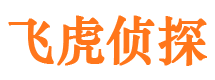 飞虎侦探